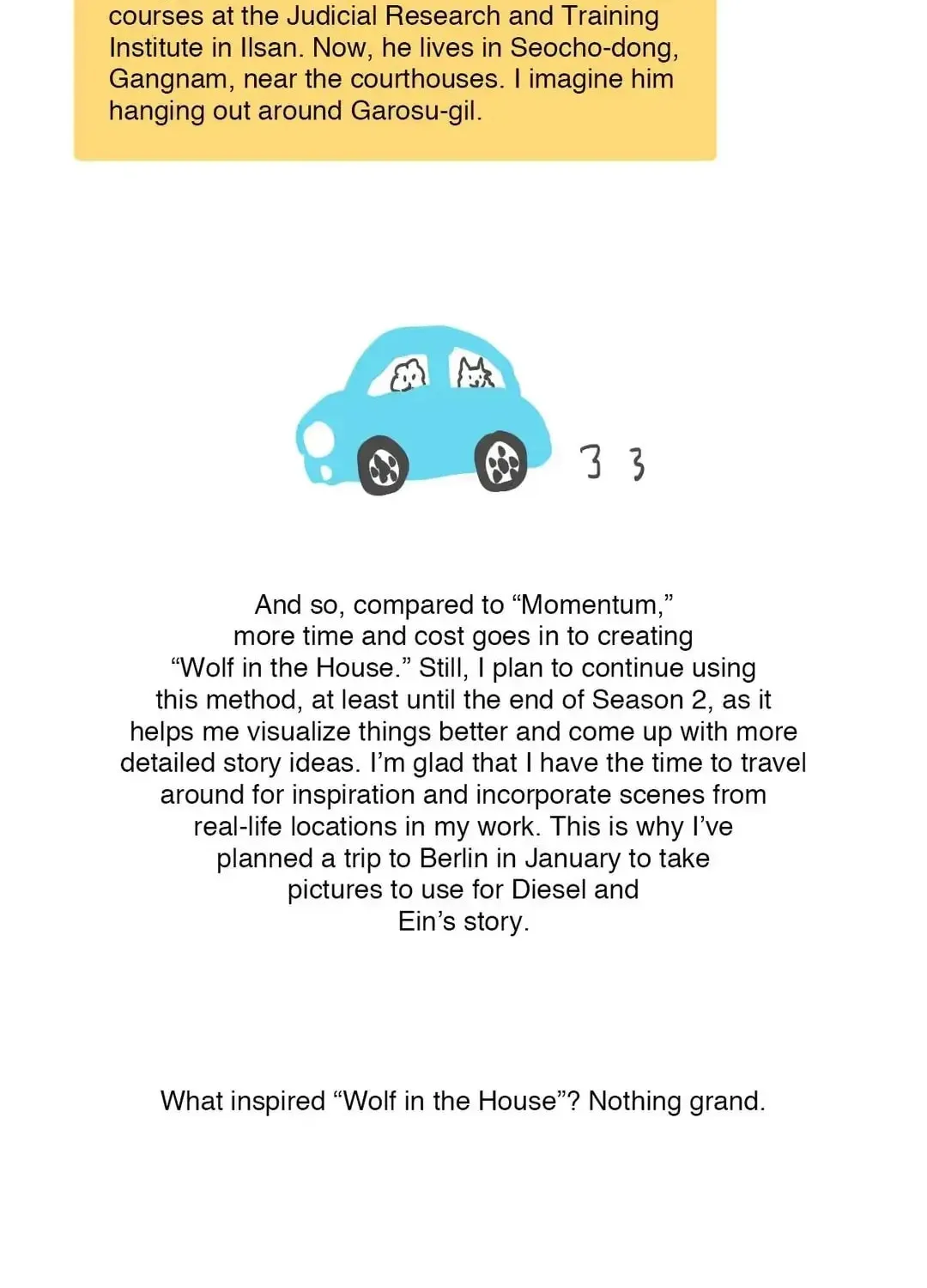 courses at the Judicial Research and Training Institute in Ilsan. Now, he lives in Seocho-dong, Gangnam, near the courthouses. I imagine him hanging out around Garosu-gil.

3 3

And so, compared to “Momentum,” more time and cost goes in to creating “Wolf in the House.” Still, I plan to continue using this method, at least until the end of Season 2, as it helps me visualize things better and come up with more detailed story ideas. I’m glad that I have the time to travel around for inspiration and incorporate scenes from real-life locations in my work. This is why I’ve planned a trip to Berlin in January to take pictures to use for Diesel and Ein’s story.

What inspired “Wolf in the House”? Nothing grand.